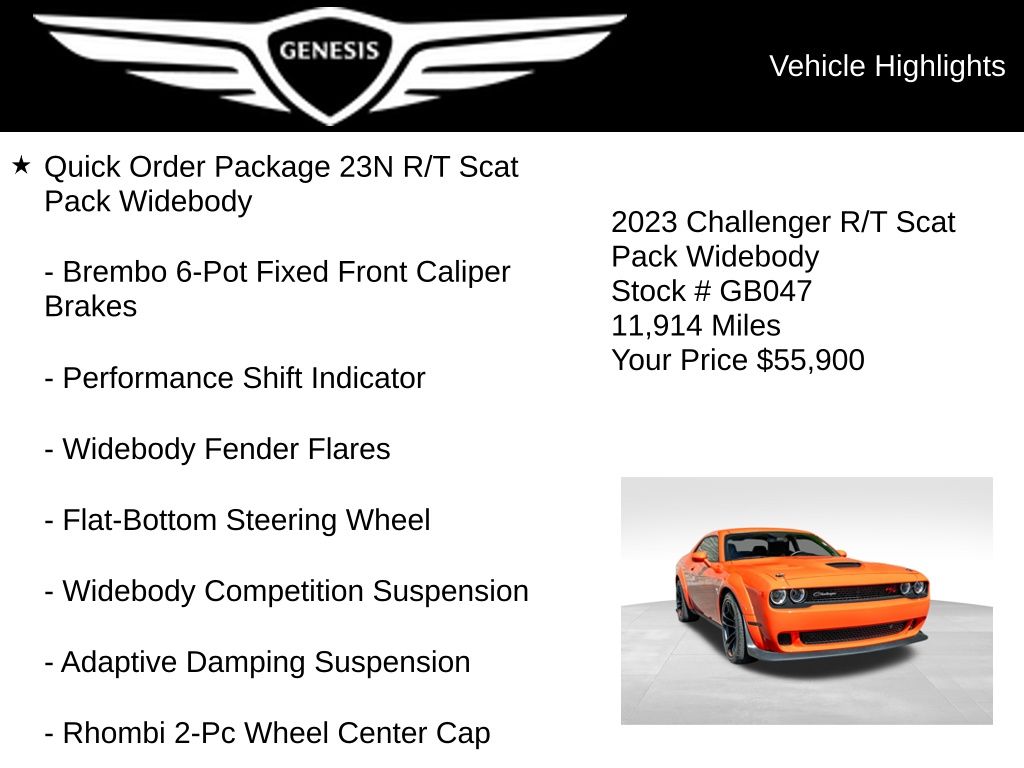 GENESIS

Vehicle Highlights

★ Quick Order Package 23N R/T Scat Pack Widebody

- Brembo 6-Pot Fixed Front Caliper Brakes

- Performance Shift Indicator

- Widebody Fender Flares

- Flat-Bottom Steering Wheel

- Widebody Competition Suspension

- Adaptive Damping Suspension

- Rhombi 2-Pc Wheel Center Cap

2023 Challenger R/T Scat Pack Widebody
Stock # GB047
11,914 Miles
Your Price $55,900